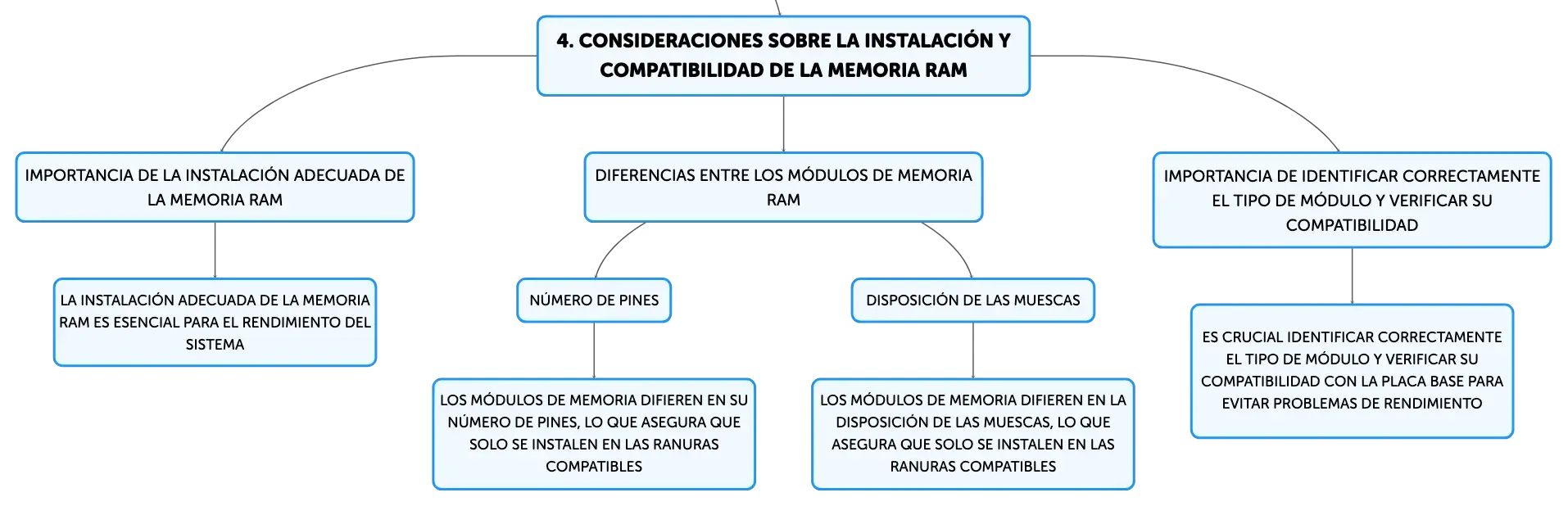 4. CONSIDERACIONES SOBRE LA INSTALACIÓN Y COMPATIBILIDAD DE LA MEMORIA RAM

IMPORTANCIA DE LA INSTALACIÓN ADECUADA DE LA MEMORIA RAM

LA INSTALACIÓN ADECUADA DE LA MEMORIA RAM ES ESENCIAL PARA EL RENDIMIENTO DEL SISTEMA

DIFERENCIAS ENTRE LOS MÓDULOS DE MEMORIA RAM

NÚMERO DE PINES

LOS MÓDULOS DE MEMORIA DIFIEREN EN SU NÚMERO DE PINES, LO QUE ASEGURA QUE SOLO SE INSTALEN EN LAS RANURAS COMPATIBLES

DISPOSICIÓN DE LAS MUESCAS

LOS MÓDULOS DE MEMORIA DIFIEREN EN LA DISPOSICIÓN DE LAS MUESCAS, LO QUE ASEGURA QUE SOLO SE INSTALEN EN LAS RANURAS COMPATIBLES

IMPORTANCIA DE IDENTIFICAR CORRECTAMENTE EL TIPO DE MÓDULO Y VERIFICAR SU COMPATIBILIDAD

ES CRUCIAL IDENTIFICAR CORRECTAMENTE EL TIPO DE MÓDULO Y VERIFICAR SU COMPATIBILIDAD CON LA PLACA BASE PARA EVITAR PROBLEMAS DE RENDIMIENTO